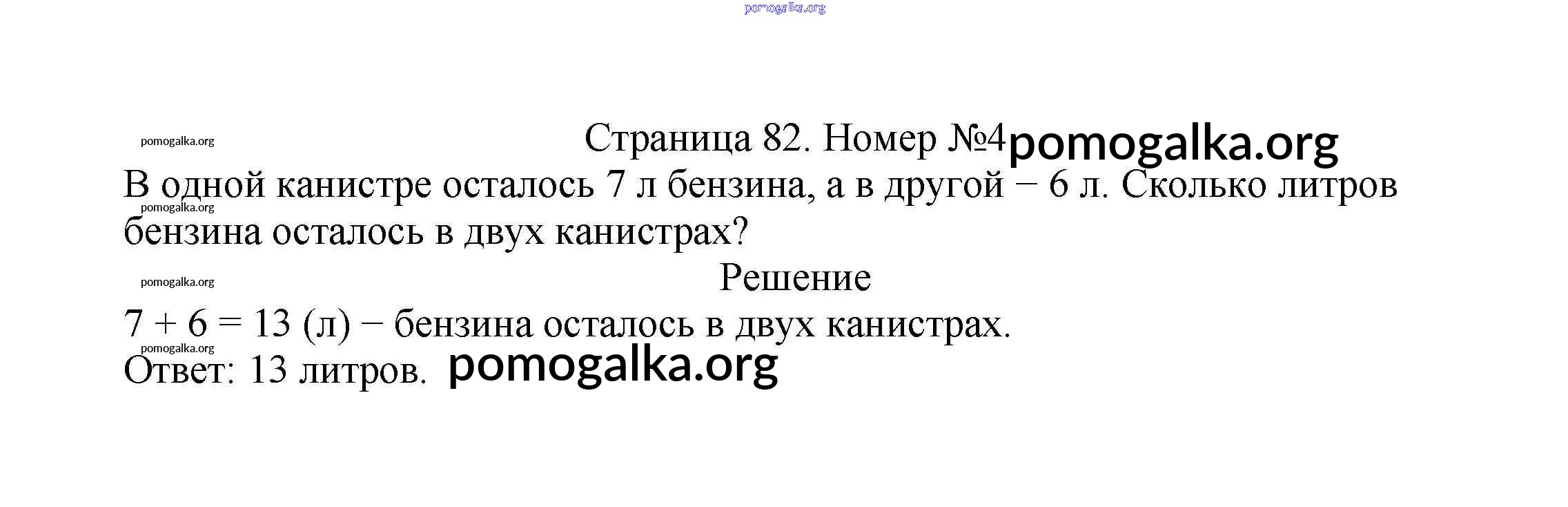 Страница 82. Номер №4

В одной канистре осталось 7 л бензина, а в другой − 6 л. Сколько литров бензина осталось в двух канистрах?

Решение

7 + 6 = 13 (л) − бензина осталось в двух канистрах.

Ответ: 13 литров.

pomogalka.org